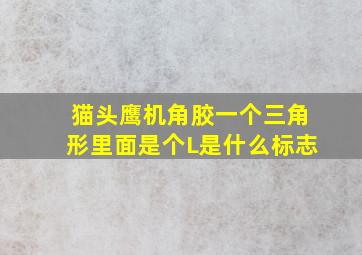 猫头鹰机角胶一个三角形里面是个L是什么标志